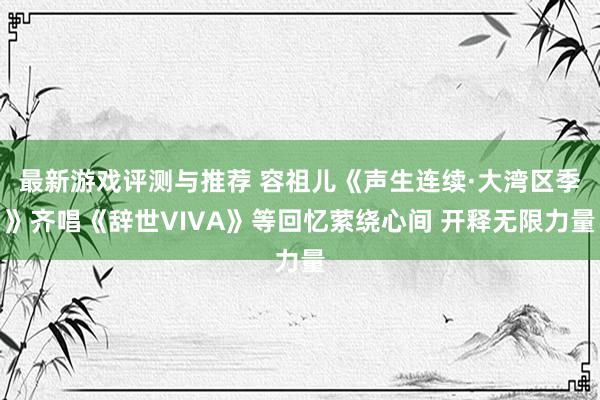 最新游戏评测与推荐 容祖儿《声生连续·大湾区季》齐唱《辞世VIVA》等回忆萦绕心间 开释无限力量力量